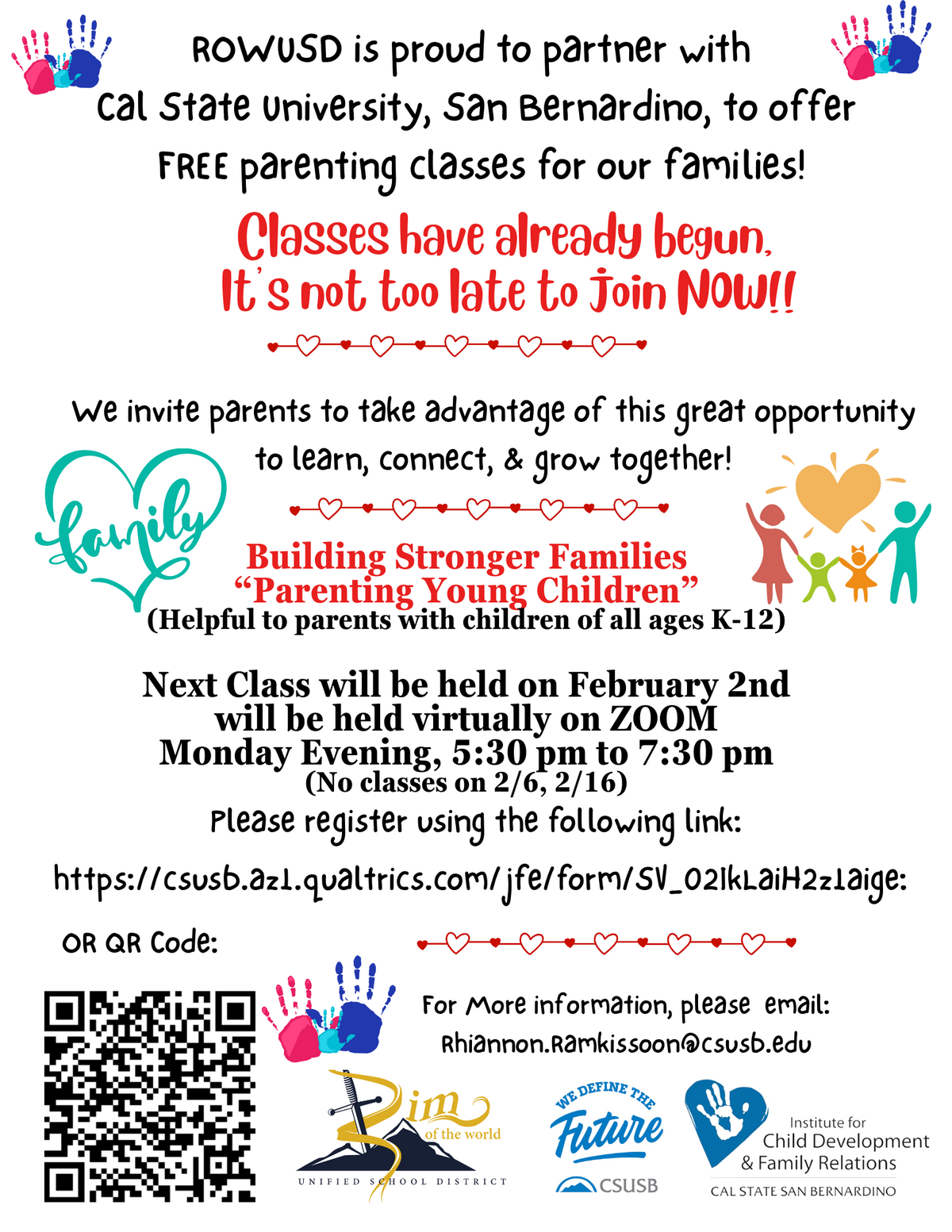 ROWUSD is proud to partner with Cal State University, San Bernardino, to offer FREE parenting classes for our families!

Classes have already begun, It's not too late to Join NOW!!

We invite parents to take advantage of this great opportunity to learn, connect, & grow together!

family

Building Stronger Families
"Parenting Young Children"
(Helpful to parents with children of all ages K-12)

Next Class will be held on February 2nd
will be held virtually on ZOOM
Monday Evening, 5:30 pm to 7:30 pm
(No classes on 2/6, 2/16)

Please register using the following link:

https://csusb.az1.qualtrics.com/jfe/form/SV_02IkLaiH2z1aige:

OR QR Code:

For More information, please email:
Rhiannon.Ramkissoon@csusb.edu

Rim of the world
UNIFIED SCHOOL DISTRICT

WE DEFINE THE Future
CSUSB

Institute for Child Development & Family Relations
CAL STATE SAN BERNARDINO